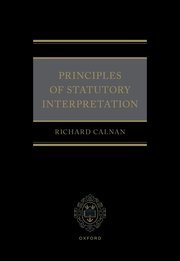 PRINCIPLES OF STATUTORY INTERPRETATION

RICHARD CALNAN

OXFORD